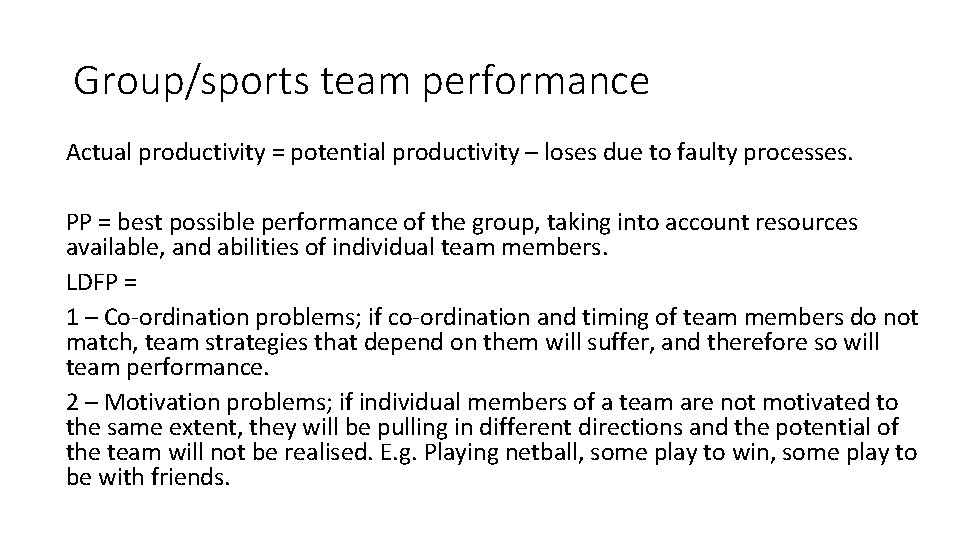 Group/sports team performance

Actual productivity = potential productivity – loses due to faulty processes.

PP = best possible performance of the group, taking into account resources available, and abilities of individual team members.

LDFP =

1 – Co-ordination problems; if co-ordination and timing of team members do not match, team strategies that depend on them will suffer, and therefore so will team performance.

2 – Motivation problems; if individual members of a team are not motivated to the same extent, they will be pulling in different directions and the potential of the team will not be realised. E.g. Playing netball, some play to win, some play to be with friends.